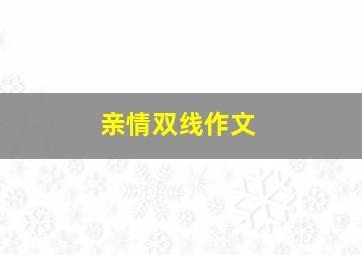 亲情双线作文